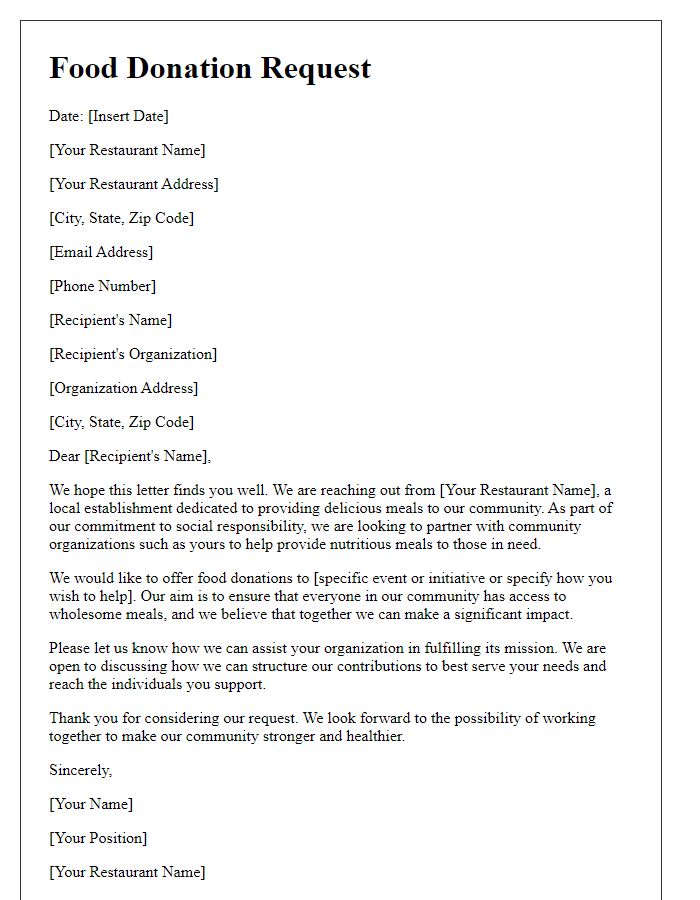 Food Donation Request

Date: [Insert Date]

[Your Restaurant Name]

[Your Restaurant Address]

[City, State, Zip Code]

[Email Address]

[Phone Number]

[Recipient's Name]

[Recipient's Organization]

[Organization Address]

[City, State, Zip Code]

Dear [Recipient's Name],

We hope this letter finds you well. We are reaching out from [Your Restaurant Name], a local establishment dedicated to providing delicious meals to our community. As part of our commitment to social responsibility, we are looking to partner with community organizations such as yours to help provide nutritious meals to those in need.

We would like to offer food donations to [specific event or initiative or specify how you wish to help]. Our aim is to ensure that everyone in our community has access to wholesome meals, and we believe that together we can make a significant impact.

Please let us know how we can assist your organization in fulfilling its mission. We are open to discussing how we can structure our contributions to best serve your needs and reach the individuals you support.

Thank you for considering our request. We look forward to the possibility of working together to make our community stronger and healthier.

Sincerely,

[Your Name]

[Your Position]

[Your Restaurant Name]